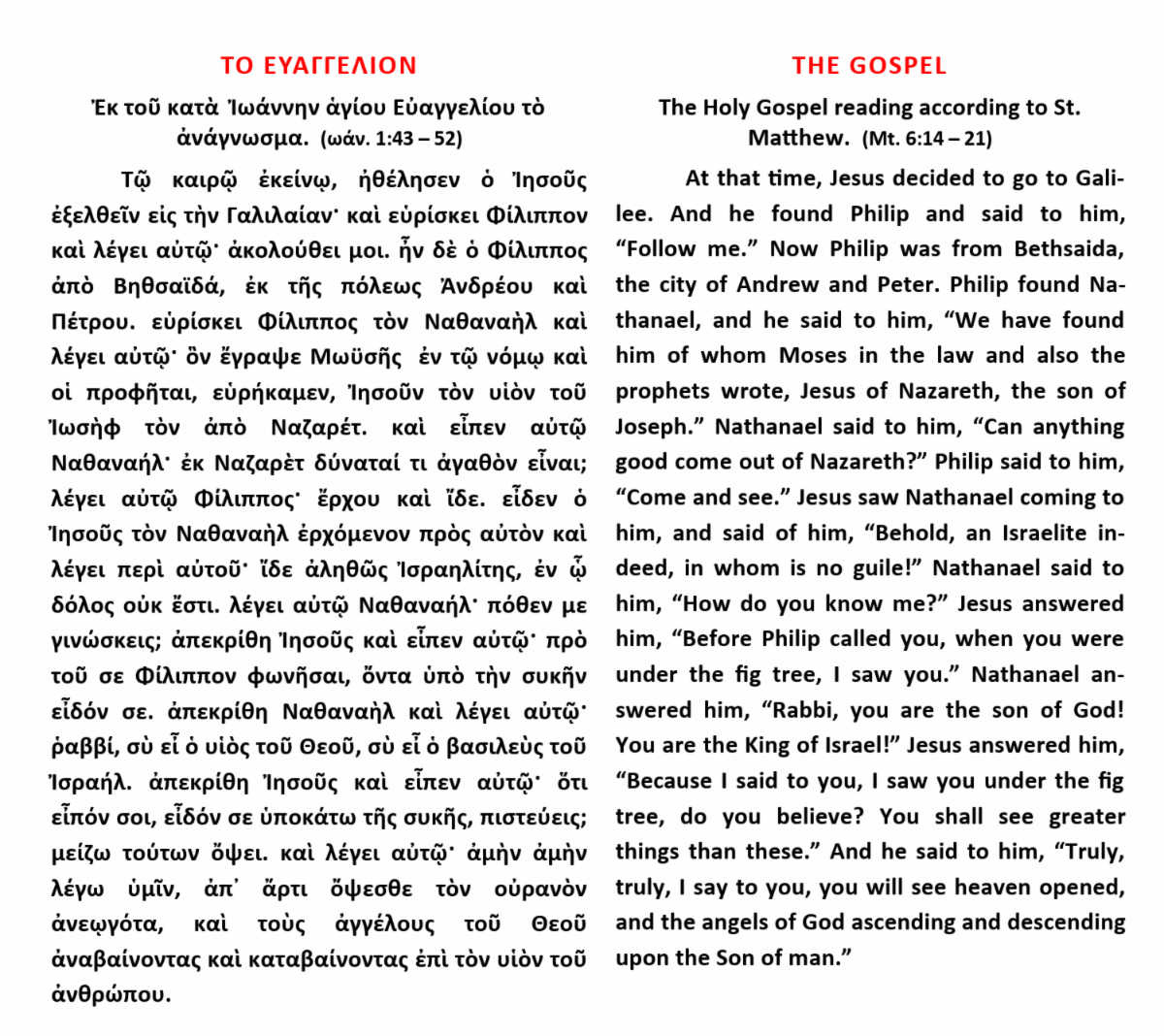 ΤΟ ΕΥΑΓΓΕΛΙΟΝ

Ἐκ τοῦ κατὰ Ἰωάννην ἁγίου Εὐαγγελίου τὸ ἀνάγνωσμα. (ωάν. 1:43 – 52)

Τῷ καιρῷ ἐκείνῳ, ἠθέλησεν ὁ Ἰησοῦς ἐξελθεῖν εἰς τὴν Γαλιλαίαν· καὶ εὑρίσκει Φίλιππον καὶ λέγει αὐτῷ· ἀκολούθει μοι. ἦν δὲ ὁ Φίλιππος ἀπὸ Βηθσαϊδά, ἐκ τῆς πόλεως Ἀνδρέου καὶ Πέτρου. εὑρίσκει Φίλιππος τὸν Ναθαναὴλ καὶ λέγει αὐτῷ· ὃν ἔγραψε Μωϋσῆς ἐν τῷ νόμῳ καὶ οἱ προφῆται, εὑρήκαμεν, Ἰησοῦν τὸν υἱὸν τοῦ Ἰωσὴφ τὸν ἀπὸ Ναζαρέτ. καὶ εἶπεν αὐτῷ Ναθαναήλ· ἐκ Ναζαρὲτ δύναταί τι ἀγαθὸν εἶναι; λέγει αὐτῷ Φίλιππος· ἔρχου καὶ ἴδε. εἶδεν ὁ Ἰησοῦς τὸν Ναθαναὴλ ἐρχόμενον πρὸς αὐτὸν καὶ λέγει περὶ αὐτοῦ· ἴδε ἀληθῶς Ἰσραηλίτης, ἐν ᾧ δόλος οὐκ ἔστι. λέγει αὐτῷ Ναθαναήλ· πόθεν με γινώσκεις; ἀπεκρίθη Ἰησοῦς καὶ εἶπεν αὐτῷ· πρὸ τοῦ σε Φίλιππον φωνῆσαι, ὄντα ὑπὸ τὴν συκῆν εἶδόν σε. ἀπεκρίθη Ναθαναὴλ καὶ λέγει αὐτῷ· ῥαββί, σὺ εἶ ὁ υἱὸς τοῦ Θεοῦ, σὺ εἶ ὁ βασιλεὺς τοῦ Ἰσραήλ. ἀπεκρίθη Ἰησοῦς καὶ εἶπεν αὐτῷ· ὅτι εἶπόν σοι, εἶδόν σε ὑποκάτω τῆς συκῆς, πιστεύεις; μείζω τούτων ὄψει. καὶ λέγει αὐτῷ· ἀμὴν ἀμὴν λέγω ὑμῖν, ἀπ᾿ ἄρτι ὄψεσθε τὸν οὐρανὸν ἀνεῳγότα, καὶ τοὺς ἀγγέλους τοῦ Θεοῦ ἀναβαίνοντας καὶ καταβαίνοντας ἐπὶ τὸν υἱὸν τοῦ ἀνθρώπου.

THE GOSPEL

The Holy Gospel reading according to St. Matthew. (Mt. 6:14 – 21)

At that time, Jesus decided to go to Galilee. And he found Philip and said to him, “Follow me.” Now Philip was from Bethsaida, the city of Andrew and Peter. Philip found Nathanael, and he said to him, “We have found him of whom Moses in the law and also the prophets wrote, Jesus of Nazareth, the son of Joseph.” Nathanael said to him, “Can anything good come out of Nazareth?” Philip said to him, “Come and see.” Jesus saw Nathanael coming to him, and said of him, “Behold, an Israelite indeed, in whom is no guile!” Nathanael said to him, “How do you know me?” Jesus answered him, “Before Philip called you, when you were under the fig tree, I saw you.” Nathanael answered him, “Rabbi, you are the son of God! You are the King of Israel!” Jesus answered him, “Because I said to you, I saw you under the fig tree, do you believe? You shall see greater things than these.” And he said to him, “Truly, truly, I say to you, you will see heaven opened, and the angels of God ascending and descending upon the Son of man.”